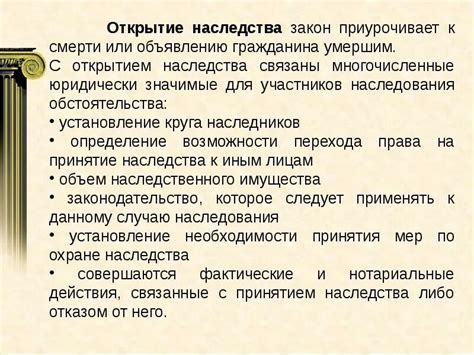 Открытие наследства закон приурочивает к смерти или объявлению гражданина умершим.
С открытием наследства связаны многочисленные юридически значимые для участников наследования обстоятельства:
• установление круга наследников
• определение возможности перехода права на принятие наследства к иным лицам
• объем наследственного имущества
• законодательство, которое следует применять к данному случаю наследования
• установление необходимости принятия мер по охране наследства
• совершаются фактические и нотариальные действия, связанные с принятием наследства либо отказом от него.